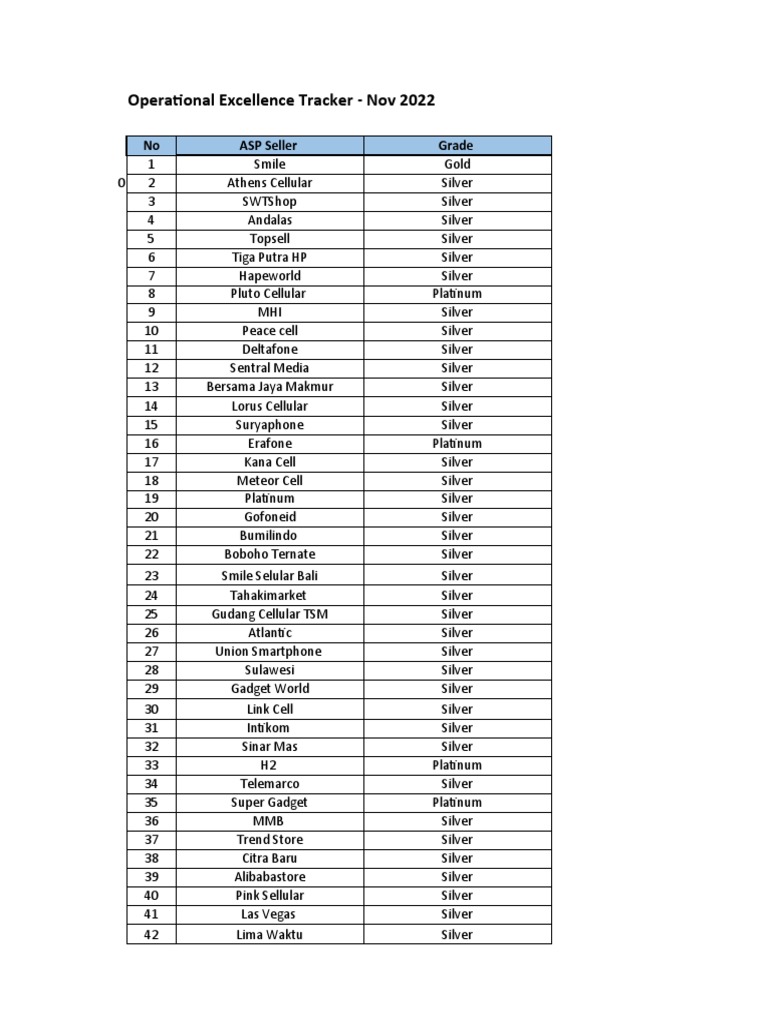 Operational Excellence Tracker - Nov 2022

0

| No | ASP Seller | Grade |
|---|---|---|
| 1 | Smile | Gold |
| 2 | Athens Cellular | Silver |
| 3 | SWTShop | Silver |
| 4 | Andalas | Silver |
| 5 | Topsell | Silver |
| 6 | Tiga Putra HP | Silver |
| 7 | Hapeworld | Silver |
| 8 | Pluto Cellular | Platinum |
| 9 | MHI | Silver |
| 10 | Peace cell | Silver |
| 11 | Deltafone | Silver |
| 12 | Sentral Media | Silver |
| 13 | Bersama Jaya Makmur | Silver |
| 14 | Lorus Cellular | Silver |
| 15 | Suryaphone | Silver |
| 16 | Erafone | Platinum |
| 17 | Kana Cell | Silver |
| 18 | Meteor Cell | Silver |
| 19 | Platinum | Silver |
| 20 | Gofoneid | Silver |
| 21 | Bumilindo | Silver |
| 22 | Boboho Ternate | Silver |
| 23 | Smile Selular Bali | Silver |
| 24 | Tahakimarket | Silver |
| 25 | Gudang Cellular TSM | Silver |
| 26 | Atlantic | Silver |
| 27 | Union Smartphone | Silver |
| 28 | Sulawesi | Silver |
| 29 | Gadget World | Silver |
| 30 | Link Cell | Silver |
| 31 | Intikom | Silver |
| 32 | Sinar Mas | Silver |
| 33 | H2 | Platinum |
| 34 | Telemarco | Silver |
| 35 | Super Gadget | Platinum |
| 36 | MMB | Silver |
| 37 | Trend Store | Silver |
| 38 | Citra Baru | Silver |
| 39 | Alibabastore | Silver |
| 40 | Pink Sellular | Silver |
| 41 | Las Vegas | Silver |
| 42 | Lima Waktu | Silver |